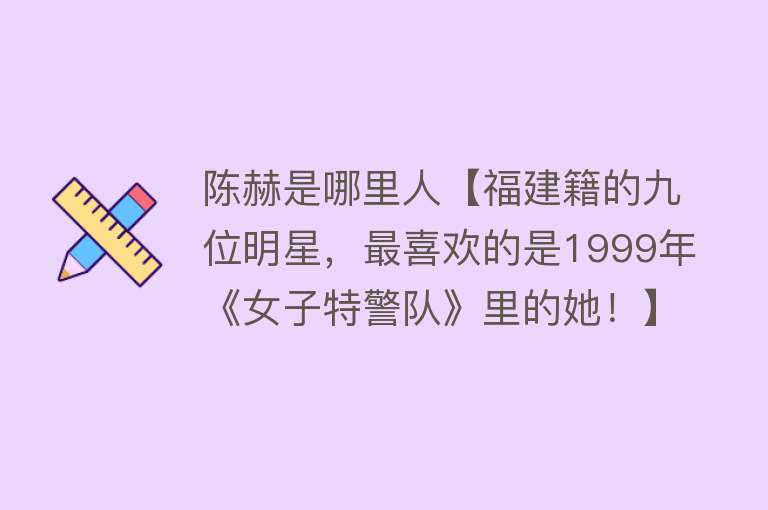 陈赫是哪里人【福建籍的九位明星，最喜欢的是1999年《女子特警队》里的她！】